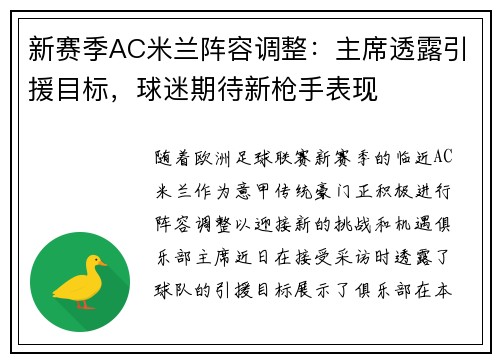 新赛季AC米兰阵容调整：主席透露引援目标，球迷期待新枪手表现

随着欧洲足球联赛新赛季的临近AC米兰作为意甲传统豪门正积极进行阵容调整以迎接新的挑战和机遇俱乐部主席近日在接受采访时透露了球队的引援目标展示了俱乐部在本